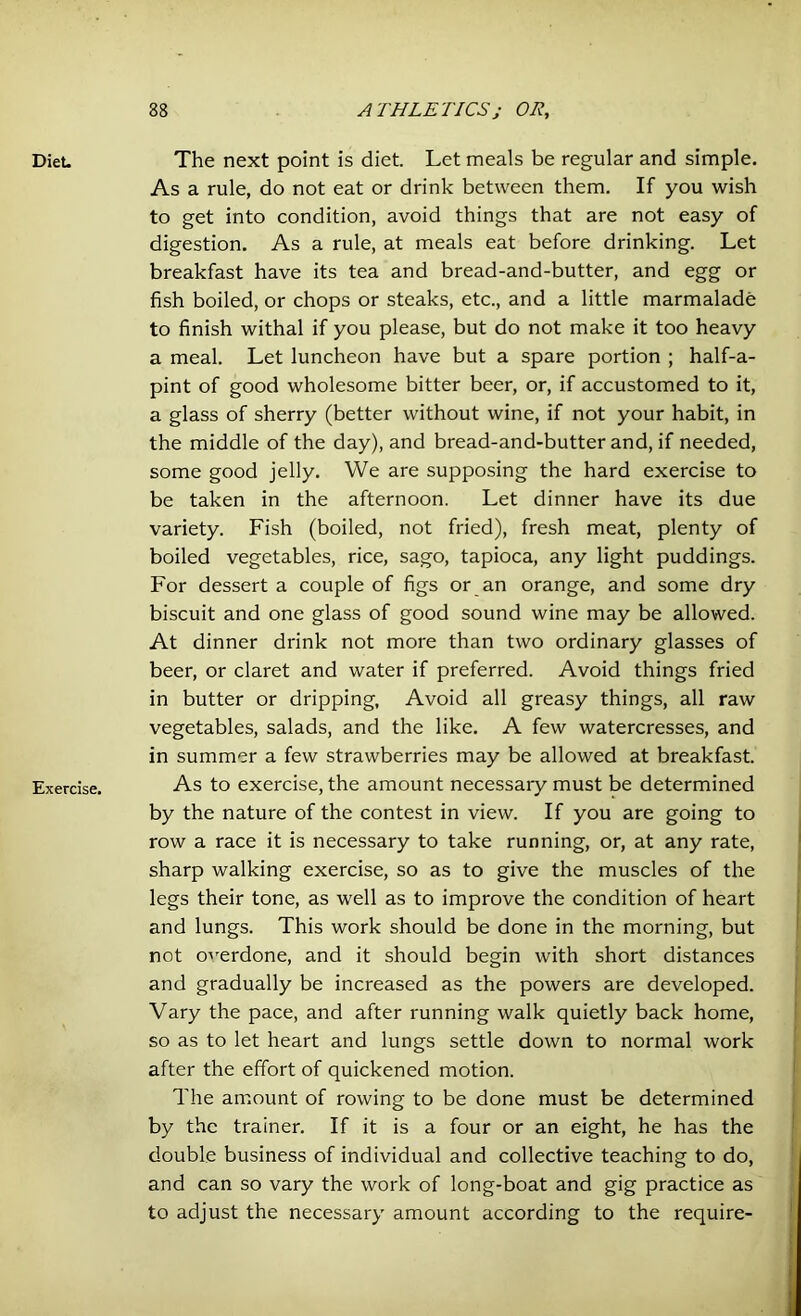 88 ATHLETICS; OR,

Diet. The next point is diet. Let meals be regular and simple. As a rule, do not eat or drink between them. If you wish to get into condition, avoid things that are not easy of digestion. As a rule, at meals eat before drinking. Let breakfast have its tea and bread-and-butter, and egg or fish boiled, or chops or steaks, etc., and a little marmalade to finish withal if you please, but do not make it too heavy a meal. Let luncheon have but a spare portion ; half-a-pint of good wholesome bitter beer, or, if accustomed to it, a glass of sherry (better without wine, if not your habit, in the middle of the day), and bread-and-butter and, if needed, some good jelly. We are supposing the hard exercise to be taken in the afternoon. Let dinner have its due variety. Fish (boiled, not fried), fresh meat, plenty of boiled vegetables, rice, sago, tapioca, any light puddings. For dessert a couple of figs or an orange, and some dry biscuit and one glass of good sound wine may be allowed. At dinner drink not more than two ordinary glasses of beer, or claret and water if preferred. Avoid things fried in butter or dripping, Avoid all greasy things, all raw vegetables, salads, and the like. A few watercresses, and in summer a few strawberries may be allowed at breakfast.

Exercise. As to exercise, the amount necessary must be determined by the nature of the contest in view. If you are going to row a race it is necessary to take running, or, at any rate, sharp walking exercise, so as to give the muscles of the legs their tone, as well as to improve the condition of heart and lungs. This work should be done in the morning, but not overdone, and it should begin with short distances and gradually be increased as the powers are developed. Vary the pace, and after running walk quietly back home, so as to let heart and lungs settle down to normal work after the effort of quickened motion.

The amount of rowing to be done must be determined by the trainer. If it is a four or an eight, he has the double business of individual and collective teaching to do, and can so vary the work of long-boat and gig practice as to adjust the necessary amount according to the require-